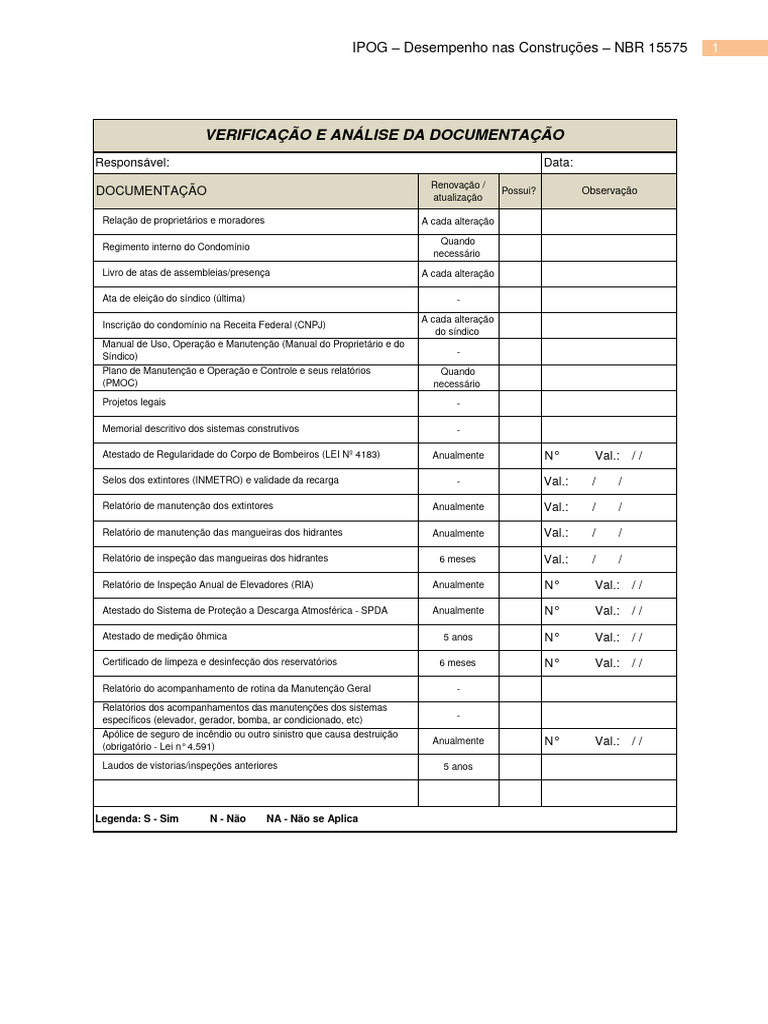 IPOG – Desempenho nas Construções – NBR 15575 1

VERIFICAÇÃO E ANÁLISE DA DOCUMENTAÇÃO

Responsável: Data:

| DOCUMENTAÇÃO | Renovação / atualização | Possui? | Observação |
|---|---|---|---|
| Relação de proprietários e moradores | A cada alteração | | |
| Regimento interno do Condomínio | Quando necessário | | |
| Livro de atas de assembleias/presença | A cada alteração | | |
| Ata de eleição do síndico (última) | - | | |
| Inscrição do condomínio na Receita Federal (CNPJ) | A cada alteração do síndico | | |
| Manual de Uso, Operação e Manutenção (Manual do Proprietário e do Síndico) | - | | |
| Plano de Manutenção e Operação e Controle e seus relatórios (PMOC) | Quando necessário | | |
| Projetos legais | - | | |
| Memorial descritivo dos sistemas construtivos | - | | |
| Atestado de Regularidade do Corpo de Bombeiros (LEI Nº 4183) | Anualmente | | N° Val.: / / |
| Selos dos extintores (INMETRO) e validade da recarga | - | | Val.: / / |
| Relatório de manutenção dos extintores | Anualmente | | Val.: / / |
| Relatório de manutenção das mangueiras dos hidrantes | Anualmente | | Val.: / / |
| Relatório de inspeção das mangueiras dos hidrantes | 6 meses | | Val.: / / |
| Relatório de Inspeção Anual de Elevadores (RIA) | Anualmente | | N° Val.: / / |
| Atestado do Sistema de Proteção a Descarga Atmosférica - SPDA | Anualmente | | N° Val.: / / |
| Atestado de medição ôhmica | 5 anos | | N° Val.: / / |
| Certificado de limpeza e desinfecção dos reservatórios | 6 meses | | N° Val.: / / |
| Relatório do acompanhamento de rotina da Manutenção Geral | - | | |
| Relatórios dos acompanhamentos das manutenções dos sistemas específicos (elevador, gerador, bomba, ar condicionado, etc) | - | | |
| Apólice de seguro de incêndio ou outro sinistro que causa destruição (obrigatório - Lei n° 4.591) | Anualmente | | N° Val.: / / |
| Laudos de vistorias/inspeções anteriores | 5 anos | | |
| | | | |

Legenda: S - Sim N - Não NA - Não se Aplica